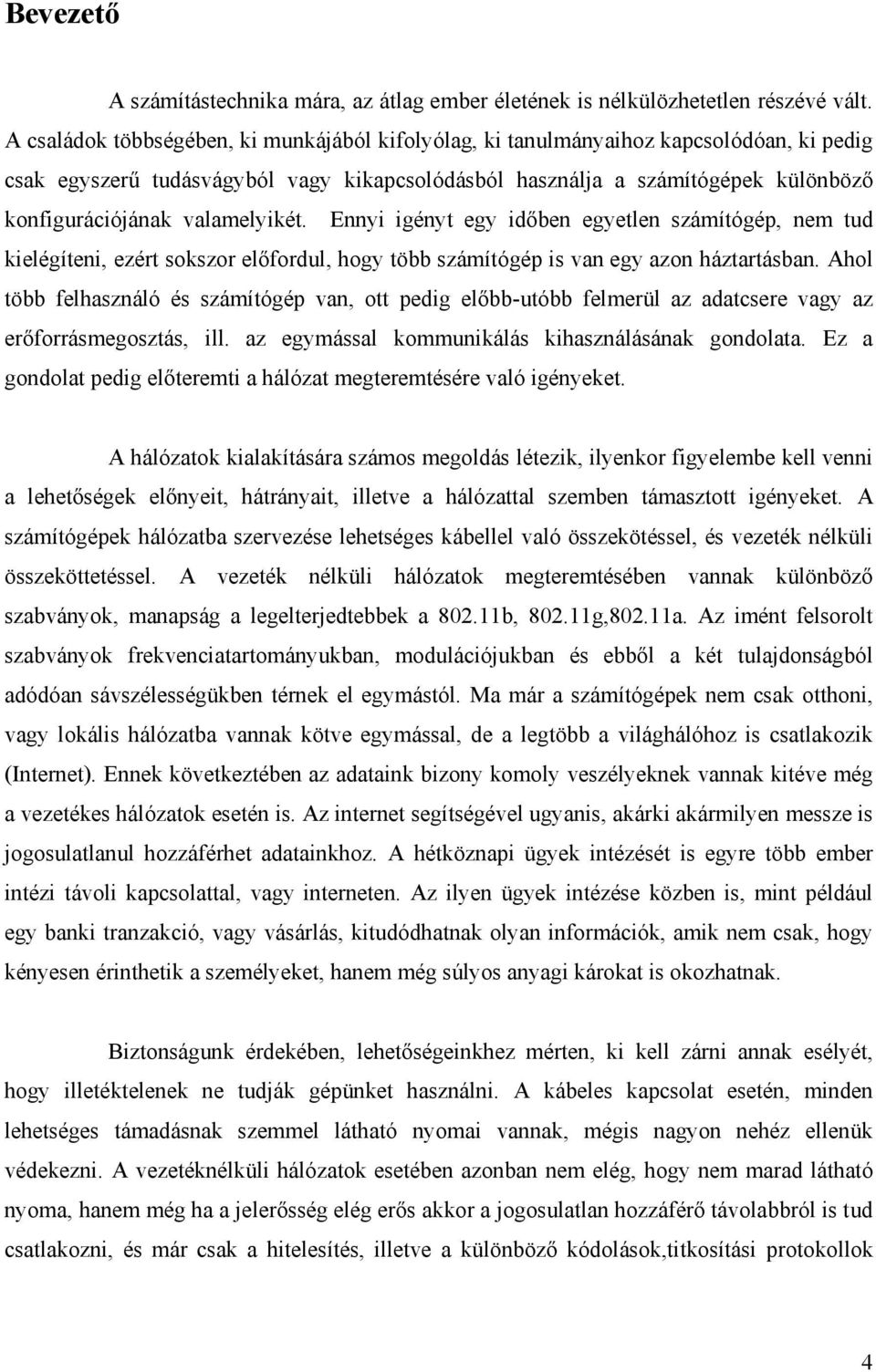 Bevezető

A számítástechnika mára, az átlag ember életének is nélkülözhetetlen részévé vált. A családok többségében, ki munkájából kifolyólag, ki tanulmányaihoz kapcsolódóan, ki pedig csak egyszerű tudásvágyból vagy kikapcsolódásból használja a számítógépek különböző konfigurációjának valamelyikét. Ennyi igényt egy időben egyetlen számítógép, nem tud kielégíteni, ezért sokszor előfordul, hogy több számítógép is van egy azon háztartásban. Ahol több felhasználó és számítógép van, ott pedig előbb-utóbb felmerül az adatcsere vagy az erőforrásmegosztás, ill. az egymással kommunikálás kihasználásának gondolata. Ez a gondolat pedig előteremti a hálózat megteremtésére való igényeket.

A hálózatok kialakítására számos megoldás létezik, ilyenkor figyelembe kell venni a lehetőségek előnyeit, hátrányait, illetve a hálózattal szemben támasztott igényeket. A számítógépek hálózatba szervezése lehetséges kábellel való összekötéssel, és vezeték nélküli összeköttetéssel. A vezeték nélküli hálózatok megteremtésében vannak különböző szabványok, manapság a legelterjedtebbek a 802.11b, 802.11g,802.11a. Az imént felsorolt szabványok frekvenciatartományukban, modulációjukban és ebből a két tulajdonságból adódóan sávszélességükben térnek el egymástól. Ma már a számítógépek nem csak otthoni, vagy lokális hálózatba vannak kötve egymással, de a legtöbb a világhálóhoz is csatlakozik (Internet). Ennek következtében az adataink bizony komoly veszélyeknek vannak kitéve még a vezetékes hálózatok esetén is. Az internet segítségével ugyanis, akárki akármilyen messze is jogosulatlanul hozzáférhet adatainkhoz. A hétköznapi ügyek intézését is egyre több ember intézi távoli kapcsolattal, vagy interneten. Az ilyen ügyek intézése közben is, mint például egy banki tranzakció, vagy vásárlás, kitudódhatnak olyan információk, amik nem csak, hogy kényesen érinthetik a személyeket, hanem még súlyos anyagi károkat is okozhatnak.

Biztonságunk érdekében, lehetőségeinkhez mérten, ki kell zárni annak esélyét, hogy illetéktelenek ne tudják gépünket használni. A kábeles kapcsolat esetén, minden lehetséges támadásnak szemmel látható nyomai vannak, mégis nagyon nehéz ellenük védekezni. A vezetéknélküli hálózatok esetében azonban nem elég, hogy nem marad látható nyoma, hanem még ha a jelerősség elég erős akkor a jogosulatlan hozzáférő távolabbról is tud csatlakozni, és már csak a hitelesítés, illetve a különböző kódolások,titkosítási protokollok

4